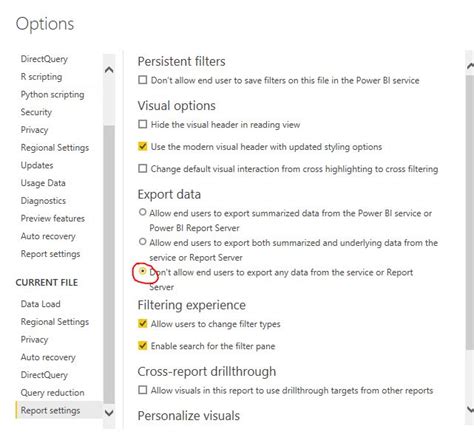 Options

DirectQuery
R scripting
Python scripting
Security
Privacy
Regional Settings
Updates
Usage Data
Diagnostics
Preview features
Auto recovery
Report settings

CURRENT FILE

Data Load
Regional Settings
Privacy
Auto recovery
DirectQuery
Query reduction
Report settings

Persistent filters
Don't allow end user to save filters on this file in the Power BI service

Visual options
Hide the visual header in reading view
Use the modern visual header with updated styling options
Change default visual interaction from cross highlighting to cross filtering

Export data
Allow end users to export summarized data from the Power BI service or Power BI Report Server
Allow end users to export both summarized and underlying data from the service or Report Server
Don't allow end users to export any data from the service or Report Server

Filtering experience
Allow users to change filter types
Enable search for the filter pane

Cross-report drillthrough
Allow visuals in this report to use drillthrough targets from other reports

Personalize visuals